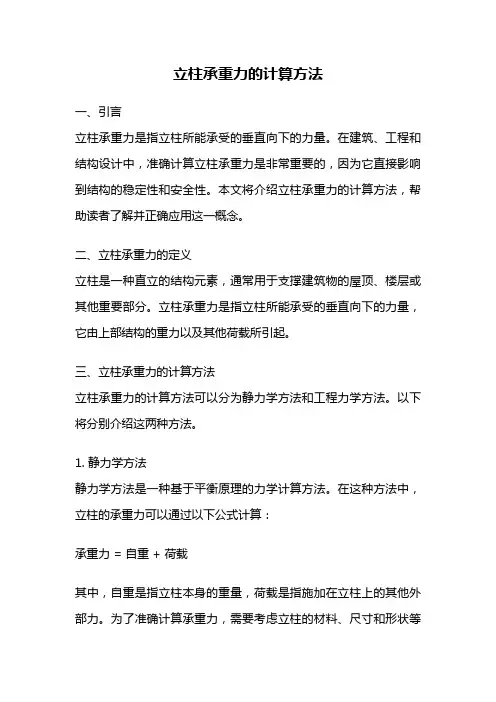 立柱承重力的计算方法

一、引言
立柱承重力是指立柱所能承受的垂直向下的力量。在建筑、工程和结构设计中，准确计算立柱承重力是非常重要的，因为它直接影响到结构的稳定性和安全性。本文将介绍立柱承重力的计算方法，帮助读者了解并正确应用这一概念。

二、立柱承重力的定义
立柱是一种直立的结构元素，通常用于支撑建筑物的屋顶、楼层或其他重要部分。立柱承重力是指立柱所能承受的垂直向下的力量，它由上部结构的重力以及其他荷载所引起。

三、立柱承重力的计算方法
立柱承重力的计算方法可以分为静力学方法和工程力学方法。以下将分别介绍这两种方法。

1. 静力学方法
静力学方法是一种基于平衡原理的力学计算方法。在这种方法中，立柱的承重力可以通过以下公式计算：

承重力 = 自重 + 荷载

其中，自重是指立柱本身的重量，荷载是指施加在立柱上的其他外部力。为了准确计算承重力，需要考虑立柱的材料、尺寸和形状等